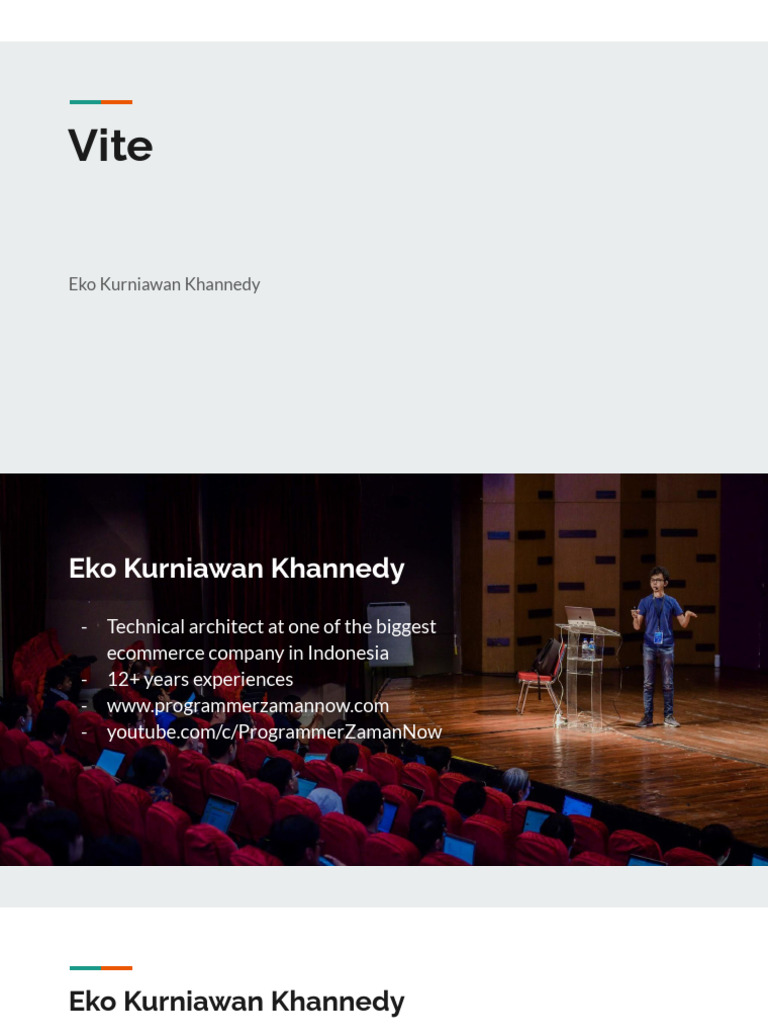 Vite

Eko Kurniawan Khannedy

Eko Kurniawan Khannedy

- Technical architect at one of the biggest ecommerce company in Indonesia
- 12+ years experiences
- www.programmerzamannow.com
- youtube.com/c/ProgrammerZamanNow

Eko Kurniawan Khannedy